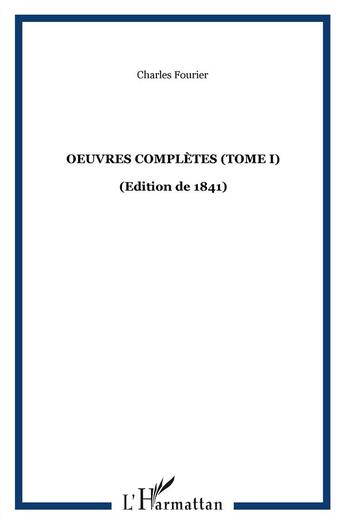 Charles Fourier

OEUVRES COMPLÈTES (TOME I)

(Edition de 1841)

L'Harmattan